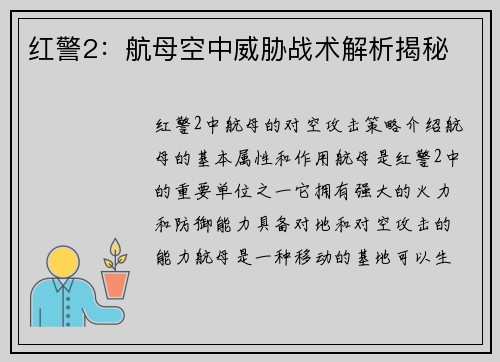 红警2：航母空中威胁战术解析揭秘

红警2中航母的对空攻击策略介绍航母的基本属性和作用航母是红警2中的重要单位之一它拥有强大的火力和防御能力具备对地和对空攻击的能力航母是一种移动的基地可以生